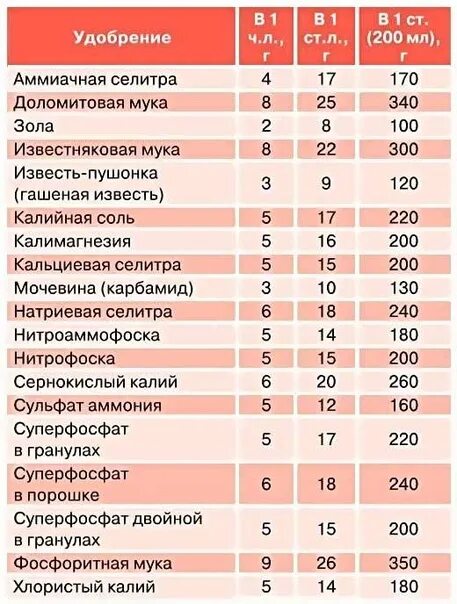 | Удобрение | В 1 ч.л., г | В 1 ст.л., г | В 1 ст. (200 мл), г |
|---|---|---|---|
| Аммиачная селитра | 4 | 17 | 170 |
| Доломитовая мука | 8 | 25 | 340 |
| Зола | 2 | 8 | 100 |
| Известняковая мука | 8 | 22 | 300 |
| Известь-пушонка (гашеная известь) | 3 | 9 | 120 |
| Калийная соль | 5 | 17 | 220 |
| Калимагнезия | 5 | 16 | 200 |
| Кальциевая селитра | 5 | 15 | 200 |
| Мочевина (карбамид) | 3 | 10 | 130 |
| Натриевая селитра | 6 | 18 | 240 |
| Нитроаммофоска | 5 | 14 | 180 |
| Нитрофоска | 5 | 15 | 200 |
| Сернокислый калий | 6 | 20 | 260 |
| Сульфат аммония | 5 | 12 | 160 |
| Суперфосфат в гранулах | 5 | 17 | 220 |
| Суперфосфат в порошке | 6 | 18 | 240 |
| Суперфосфат двойной в гранулах | 5 | 15 | 200 |
| Фосфоритная мука | 9 | 26 | 350 |
| Хлористый калий | 5 | 14 | 180 |